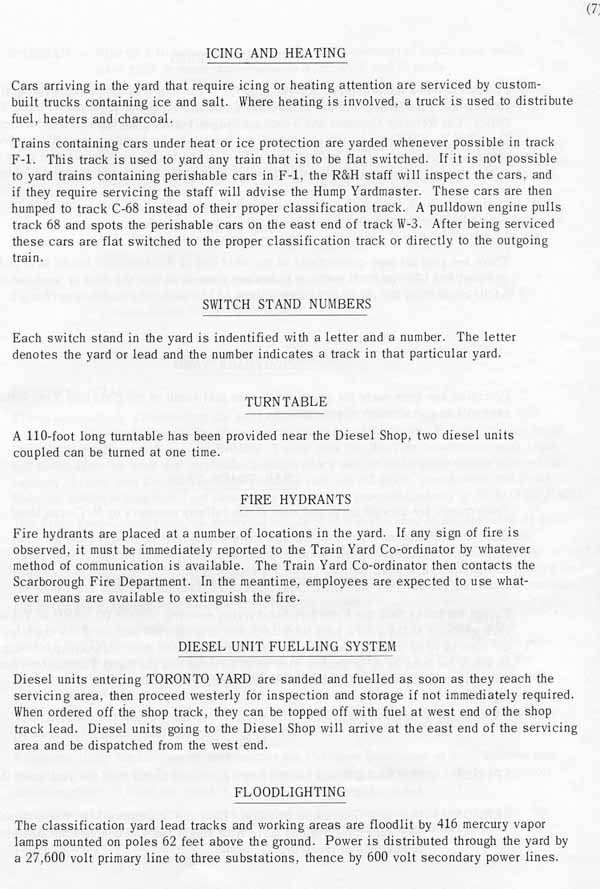 (7)

ICING AND HEATING

Cars arriving in the yard that require icing or heating attention are serviced by custom-built trucks containing ice and salt. Where heating is involved, a truck is used to distribute fuel, heaters and charcoal.

Trains containing cars under heat or ice protection are yarded whenever possible in track F-1. This track is used to yard any train that is to be flat switched. If it is not possible to yard trains containing perishable cars in F-1, the R&H staff will inspect the cars, and if they require servicing the staff will advise the Hump Yardmaster. These cars are then humped to track C-68 instead of their proper classification track. A pulldown engine pulls track 68 and spots the perishable cars on the east end of track W-3. After being serviced these cars are flat switched to the proper classification track or directly to the outgoing train.

SWITCH STAND NUMBERS

Each switch stand in the yard is indentified with a letter and a number. The letter denotes the yard or lead and the number indicates a track in that particular yard.

TURNTABLE

A 110-foot long turntable has been provided near the Diesel Shop, two diesel units coupled can be turned at one time.

FIRE HYDRANTS

Fire hydrants are placed at a number of locations in the yard. If any sign of fire is observed, it must be immediately reported to the Train Yard Co-ordinator by whatever method of communication is available. The Train Yard Co-ordinator then contacts the Scarborough Fire Department. In the meantime, employees are expected to use whatever means are available to extinguish the fire.

DIESEL UNIT FUELLING SYSTEM

Diesel units entering TORONTO YARD are sanded and fuelled as soon as they reach the servicing area, then proceed westerly for inspection and storage if not immediately required. When ordered off the shop track, they can be topped off with fuel at west end of the shop track lead. Diesel units going to the Diesel Shop will arrive at the east end of the servicing area and be dispatched from the west end.

FLOODLIGHTING

The classification yard lead tracks and working areas are floodlit by 416 mercury vapor lamps mounted on poles 62 feet above the ground. Power is distributed through the yard by a 27,600 volt primary line to three substations, thence by 600 volt secondary power lines.